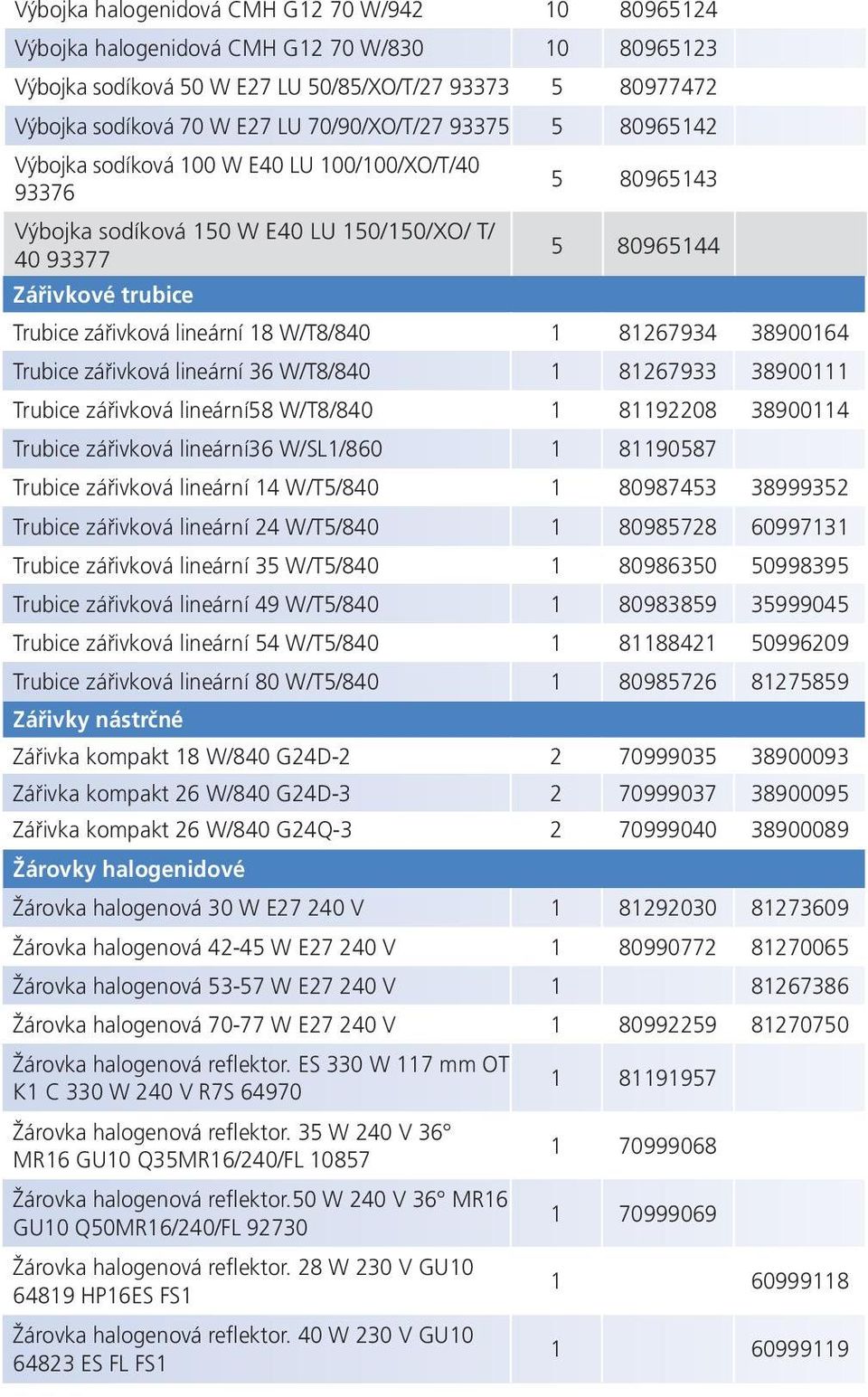 | | | | |
|---|---|---|---|
| Výbojka halogenidová CMH G12 70 W/942 | 10 | 80965124 | |
| Výbojka halogenidová CMH G12 70 W/830 | 10 | 80965123 | |
| Výbojka sodíková 50 W E27 LU 50/85/XO/T/27 93373 | 5 | 80977472 | |
| Výbojka sodíková 70 W E27 LU 70/90/XO/T/27 93375 | 5 | 80965142 | |
| Výbojka sodíková 100 W E40 LU 100/100/XO/T/40 93376 | 5 | 80965143 | |
| Výbojka sodíková 150 W E40 LU 150/150/XO/ T/ 40 93377 | 5 | 80965144 | |
| Zářivkové trubice | | | |
| Trubice zářivková lineární 18 W/T8/840 | 1 | 81267934 | 38900164 |
| Trubice zářivková lineární 36 W/T8/840 | 1 | 81267933 | 38900111 |
| Trubice zářivková lineární58 W/T8/840 | 1 | 81192208 | 38900114 |
| Trubice zářivková lineární36 W/SL1/860 | 1 | 81190587 | |
| Trubice zářivková lineární 14 W/T5/840 | 1 | 80987453 | 38999352 |
| Trubice zářivková lineární 24 W/T5/840 | 1 | 80985728 | 60997131 |
| Trubice zářivková lineární 35 W/T5/840 | 1 | 80986350 | 50998395 |
| Trubice zářivková lineární 49 W/T5/840 | 1 | 80983859 | 35999045 |
| Trubice zářivková lineární 54 W/T5/840 | 1 | 81188421 | 50996209 |
| Trubice zářivková lineární 80 W/T5/840 | 1 | 80985726 | 81275859 |
| Zářivky nástrčné | | | |
| Zářivka kompakt 18 W/840 G24D-2 | 2 | 70999035 | 38900093 |
| Zářivka kompakt 26 W/840 G24D-3 | 2 | 70999037 | 38900095 |
| Zářivka kompakt 26 W/840 G24Q-3 | 2 | 70999040 | 38900089 |
| Žárovky halogenidové | | | |
| Žárovka halogenová 30 W E27 240 V | 1 | 81292030 | 81273609 |
| Žárovka halogenová 42-45 W E27 240 V | 1 | 80990772 | 81270065 |
| Žárovka halogenová 53-57 W E27 240 V | 1 | | 81267386 |
| Žárovka halogenová 70-77 W E27 240 V | 1 | 80992259 | 81270750 |
| Žárovka halogenová reflektor. ES 330 W 117 mm OT K1 C 330 W 240 V R7S 64970 | 1 | 81191957 | |
| Žárovka halogenová reflektor. 35 W 240 V 36° MR16 GU10 Q35MR16/240/FL 10857 | 1 | 70999068 | |
| Žárovka halogenová reflektor.50 W 240 V 36° MR16 GU10 Q50MR16/240/FL 92730 | 1 | 70999069 | |
| Žárovka halogenová reflektor. 28 W 230 V GU10 64819 HP16ES FS1 | 1 | | 60999118 |
| Žárovka halogenová reflektor. 40 W 230 V GU10 64823 ES FL FS1 | 1 | | 60999119 |